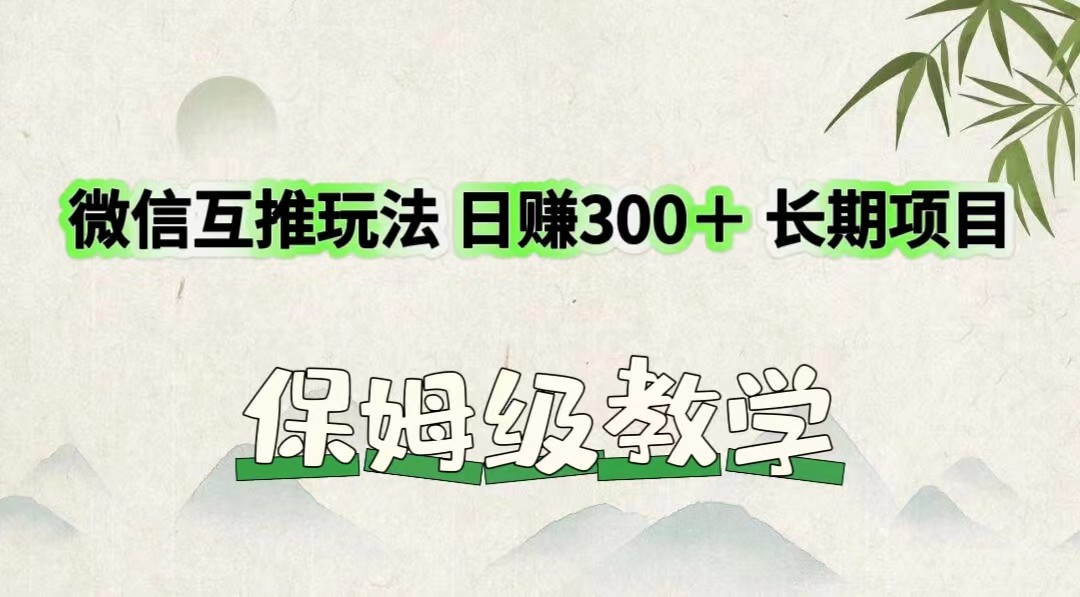 微信互推玩法 日赚300+ 长期项目

保姆级教学